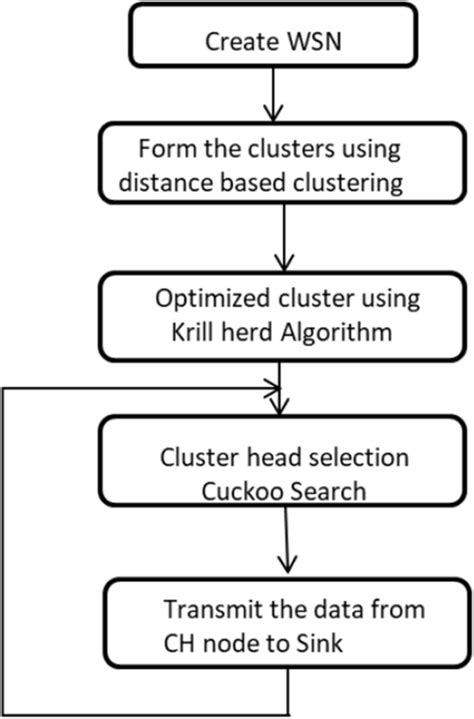 Create WSN

Form the clusters using distance based clustering

Optimized cluster using Krill herd Algorithm

Cluster head selection Cuckoo Search

Transmit the data from CH node to Sink